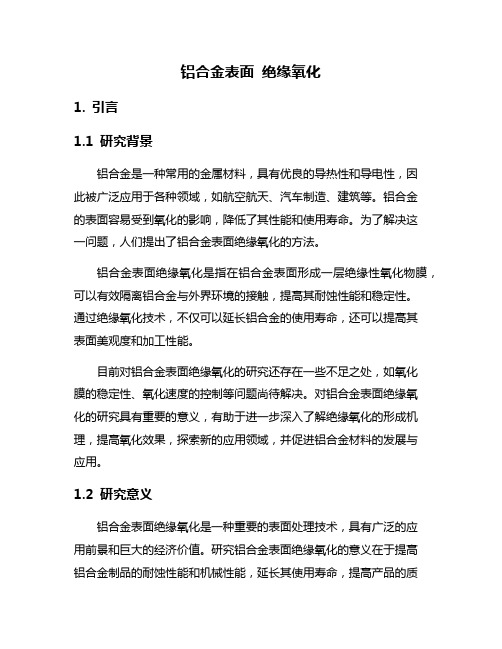 铝合金表面 绝缘氧化

1. 引言

1.1 研究背景

铝合金是一种常用的金属材料，具有优良的导热性和导电性，因此被广泛应用于各种领域，如航空航天、汽车制造、建筑等。铝合金的表面容易受到氧化的影响，降低了其性能和使用寿命。为了解决这一问题，人们提出了铝合金表面绝缘氧化的方法。

铝合金表面绝缘氧化是指在铝合金表面形成一层绝缘性氧化物膜，可以有效隔离铝合金与外界环境的接触，提高其耐蚀性能和稳定性。通过绝缘氧化技术，不仅可以延长铝合金的使用寿命，还可以提高其表面美观度和加工性能。

目前对铝合金表面绝缘氧化的研究还存在一些不足之处，如氧化膜的稳定性、氧化速度的控制等问题尚待解决。对铝合金表面绝缘氧化的研究具有重要的意义，有助于进一步深入了解绝缘氧化的形成机理，提高氧化效果，探索新的应用领域，并促进铝合金材料的发展与应用。

1.2 研究意义

铝合金表面绝缘氧化是一种重要的表面处理技术，具有广泛的应用前景和巨大的经济价值。研究铝合金表面绝缘氧化的意义在于提高铝合金制品的耐蚀性能和机械性能，延长其使用寿命，提高产品的质